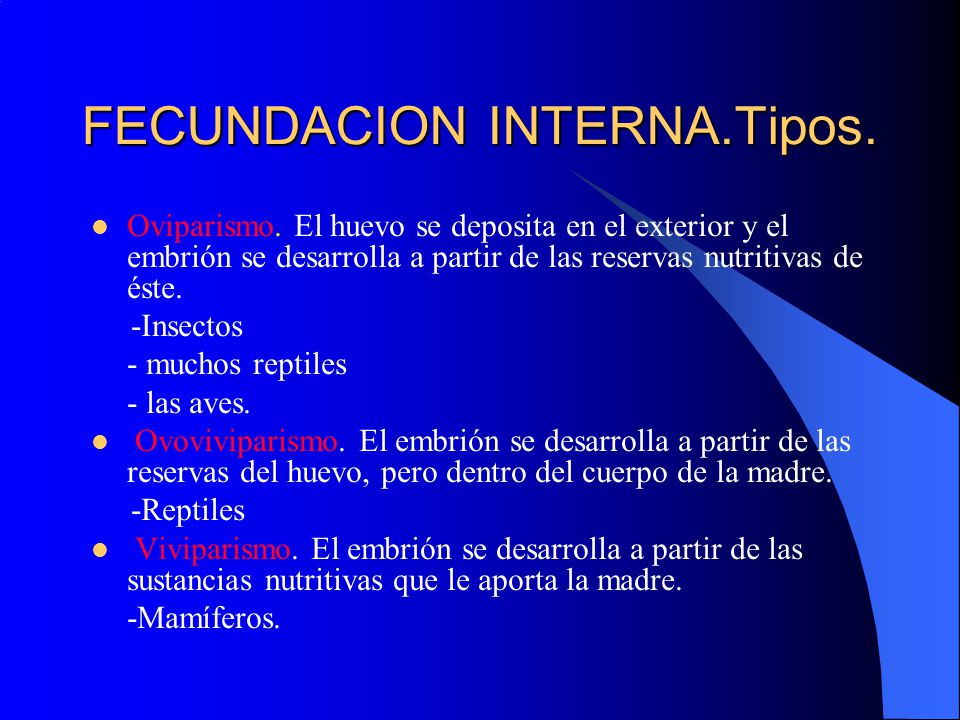 FECUNDACION INTERNA.Tipos.

- Oviparismo. El huevo se deposita en el exterior y el embrión se desarrolla a partir de las reservas nutritivas de éste.
-Insectos
- muchos reptiles
- las aves.
- Ovoviviparismo. El embrión se desarrolla a partir de las reservas del huevo, pero dentro del cuerpo de la madre.
-Reptiles
- Viviparismo. El embrión se desarrolla a partir de las sustancias nutritivas que le aporta la madre.
-Mamíferos.